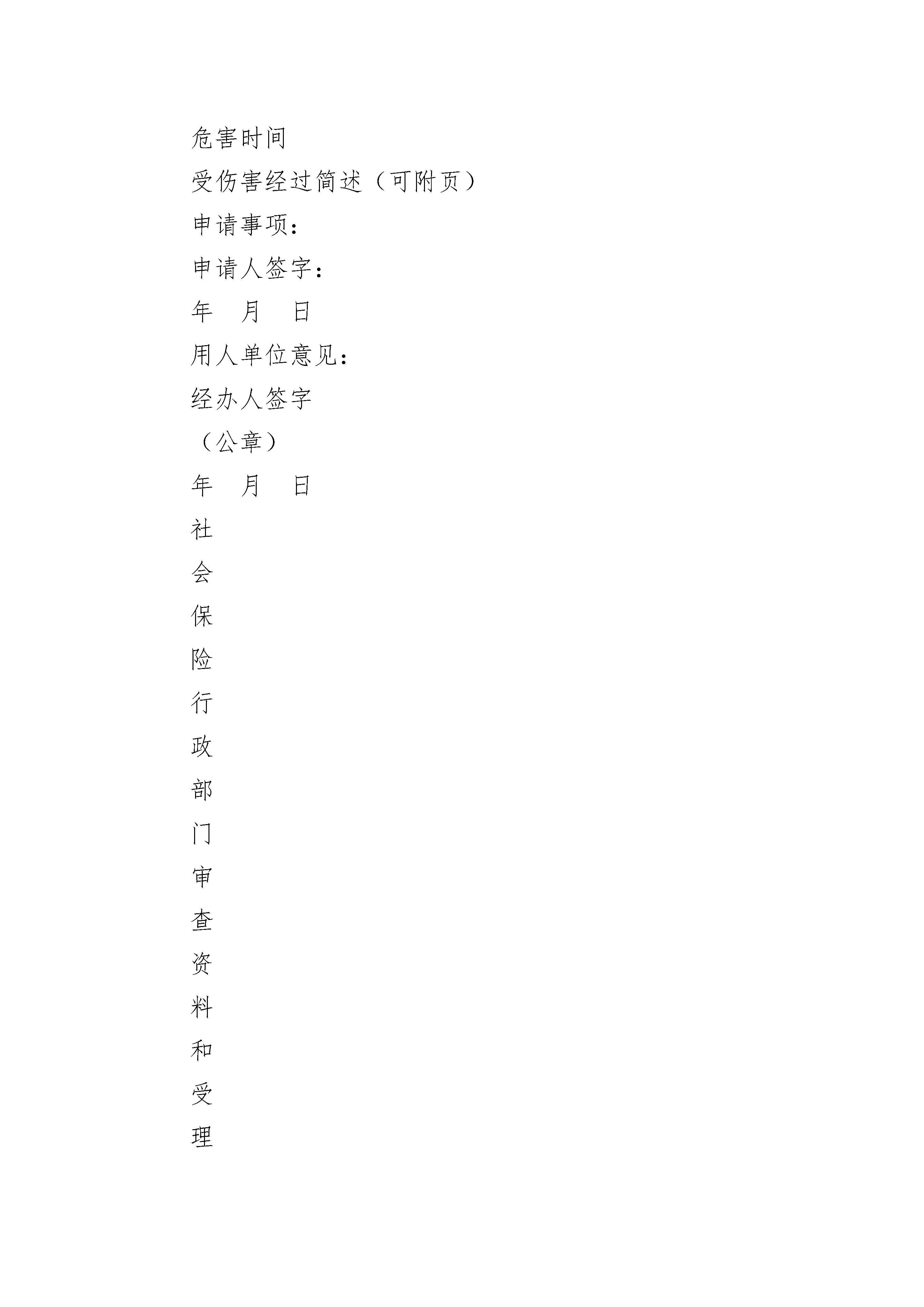 危害时间

受伤害经过简述（可附页）

申请事项：

申请人签字：

年　月　日

用人单位意见：

经办人签字

（公章）

年　月　日

社

会

保

险

行

政

部

门

审

查

资

料

和

受

理